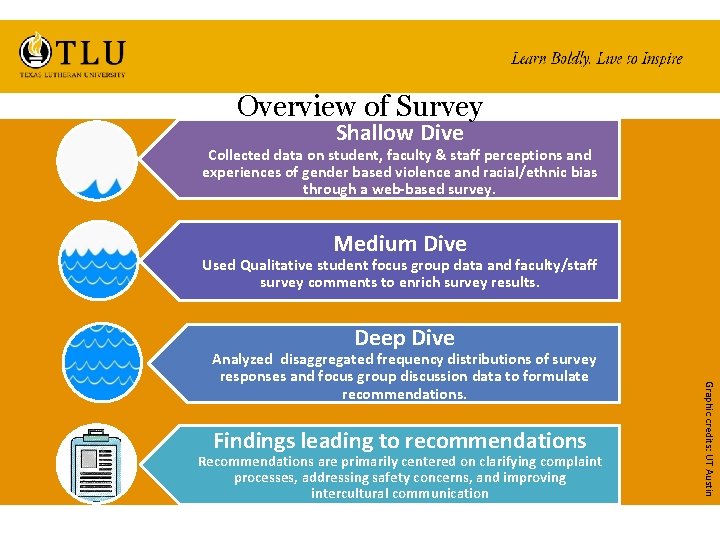 TLU
TEXAS LUTHERAN UNIVERSITY

Learn Boldly. Live to Inspire

Overview of Survey

Shallow Dive
Collected data on student, faculty & staff perceptions and experiences of gender based violence and racial/ethnic bias through a web-based survey.

Medium Dive
Used Qualitative student focus group data and faculty/staff survey comments to enrich survey results.

Deep Dive
Analyzed disaggregated frequency distributions of survey responses and focus group discussion data to formulate recommendations.

Findings leading to recommendations
Recommendations are primarily centered on clarifying complaint processes, addressing safety concerns, and improving intercultural communication

Graphic credits: UT Austin